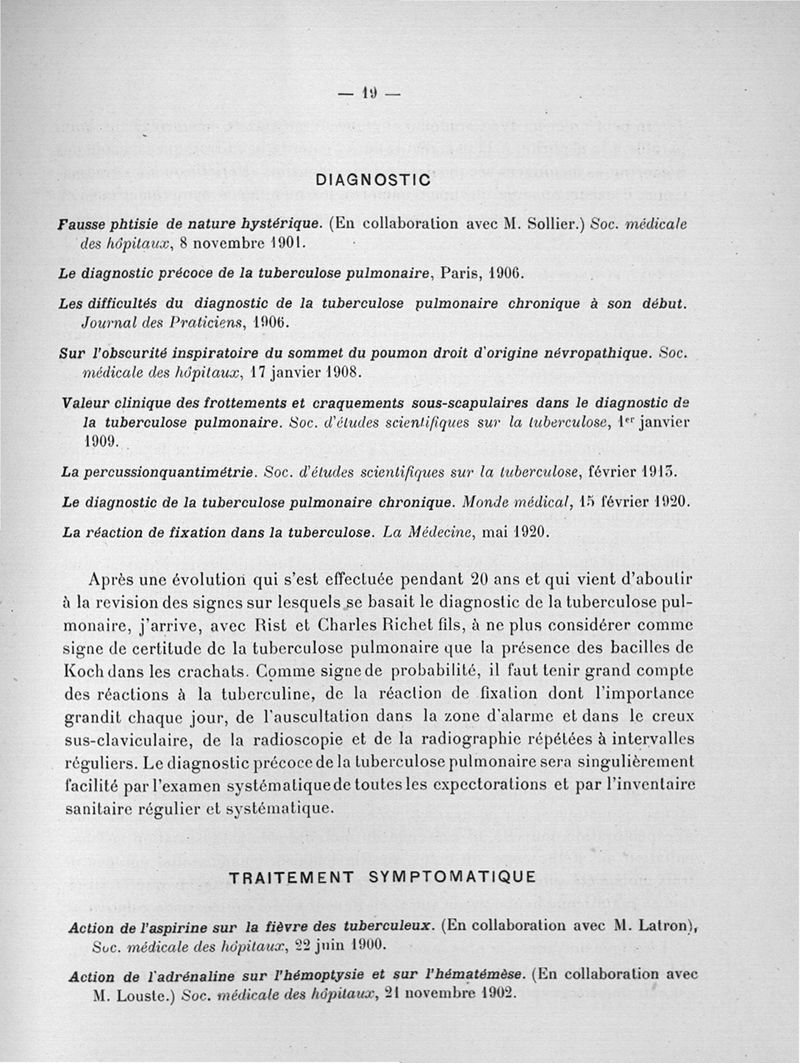 — 19 —

DIAGNOSTIC

Fausse phtisie de nature hystérique. (En collaboration avec M. Sollier.) Soc. médicale des hôpitaux, 8 novembre 1901.

Le diagnostic précoce de la tuberculose pulmonaire, Paris, 1906.

Les difficultés du diagnostic de la tuberculose pulmonaire chronique à son début. Journal des Praticiens, 1906.

Sur l'obscurité inspiratoire du sommet du poumon droit d'origine névropathique. Soc. médicale des hôpitaux, 17 janvier 1908.

Valeur clinique des frottements et craquements sous-scapulaires dans le diagnostic de la tuberculose pulmonaire. Soc. d'études scientifiques sur la tuberculose, 1er janvier 1909.

La percussionquantimétrie. Soc. d'études scientifiques sur la tuberculose, février 1913.

Le diagnostic de la tuberculose pulmonaire chronique. Monde médical, 15 février 1920.

La réaction de fixation dans la tuberculose. La Médecine, mai 1920.

Après une évolution qui s'est effectuée pendant 20 ans et qui vient d'aboutir à la revision des signes sur lesquels se basait le diagnostic de la tuberculose pulmonaire, j'arrive, avec Rist et Charles Richet fils, à ne plus considérer comme signe de certitude de la tuberculose pulmonaire que la présence des bacilles de Koch dans les crachats. Comme signe de probabilité, il faut tenir grand compte des réactions à la tuberculine, de la réaction de fixation dont l'importance grandit chaque jour, de l'auscultation dans la zone d'alarme et dans le creux sus-claviculaire, de la radioscopie et de la radiographie répétées à intervalles réguliers. Le diagnostic précoce de la tuberculose pulmonaire sera singulièrement facilité par l'examen systématique de toutes les expectorations et par l'inventaire sanitaire régulier et systématique.

TRAITEMENT SYMPTOMATIQUE

Action de l'aspirine sur la fièvre des tuberculeux. (En collaboration avec M. Latron), Soc. médicale des hôpitaux, 22 juin 1900.

Action de l'adrénaline sur l'hémoptysie et sur l'hématémèse. (En collaboration avec M. Louste.) Soc. médicale des hôpitaux, 21 novembre 1902.